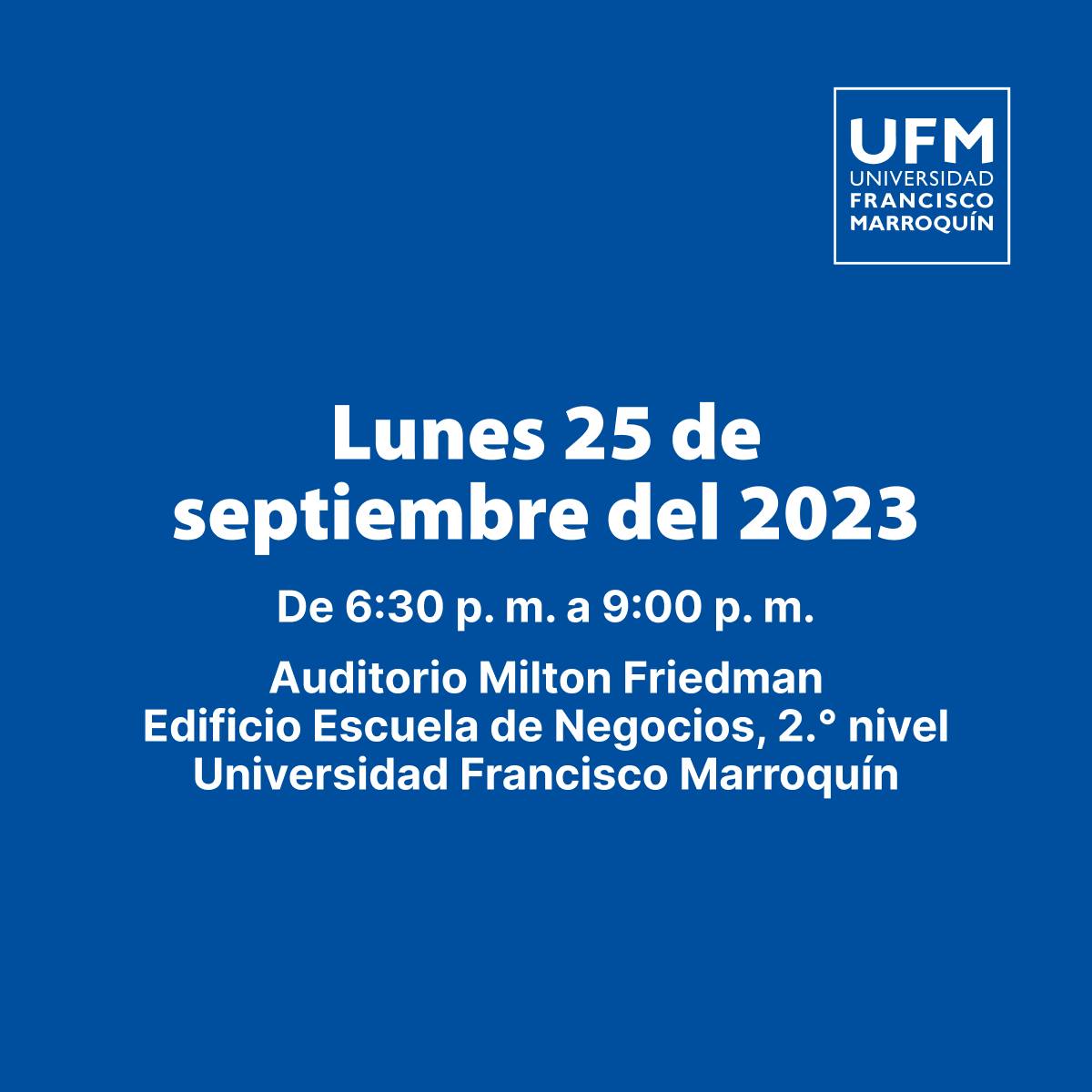 UFM
UNIVERSIDAD
FRANCISCO
MARROQUÍN

Lunes 25 de septiembre del 2023

De 6:30 p. m. a 9:00 p. m.

Auditorio Milton Friedman
Edificio Escuela de Negocios, 2.° nivel
Universidad Francisco Marroquín